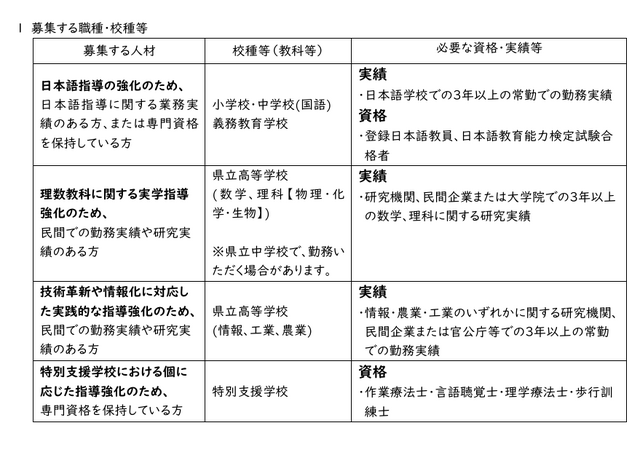 １ 募集する職種・校種等

| 募集する人材 | 校種等（教科等） | 必要な資格・実績等 |
|---|---|---|
| 日本語指導の強化のため、日本語指導に関する業務実績のある方、または専門資格を保持している方 | 小学校・中学校(国語) 義務教育学校 | 実績 ・日本語学校での3年以上の常勤での勤務実績 資格 ・登録日本語教員、日本語教育能力検定試験合格者 |
| 理数教科に関する実学指導強化のため、民間での勤務実績や研究実績のある方 | 県立高等学校 (数学、理科【物理・化学・生物】) ※県立中学校で、勤務いただく場合があります。 | 実績 ・研究機関、民間企業または大学院での3年以上の数学、理科に関する研究実績 |
| 技術革新や情報化に対応した実践的な指導強化のため、民間での勤務実績や研究実績のある方 | 県立高等学校 (情報、工業、農業) | 実績 ・情報・農業・工業のいずれかに関する研究機関、民間企業または官公庁等での3年以上の常勤での勤務実績 |
| 特別支援学校における個に応じた指導強化のため、専門資格を保持している方 | 特別支援学校 | 資格 ・作業療法士・言語聴覚士・理学療法士・歩行訓練士 |